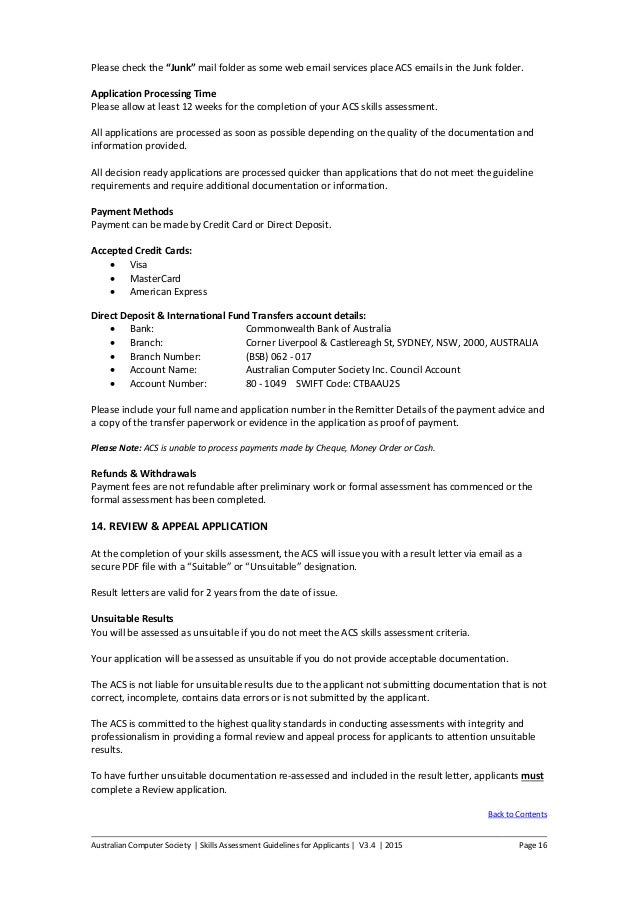 Please check the **"Junk"** mail folder as some web email services place ACS emails in the Junk folder.

**Application Processing Time**
Please allow at least 12 weeks for the completion of your ACS skills assessment.

All applications are processed as soon as possible depending on the quality of the documentation and information provided.

All decision ready applications are processed quicker than applications that do not meet the guideline requirements and require additional documentation or information.

**Payment Methods**
Payment can be made by Credit Card or Direct Deposit.

**Accepted Credit Cards:**
- Visa
- MasterCard
- American Express

**Direct Deposit & International Fund Transfers account details:**
- Bank: Commonwealth Bank of Australia
- Branch: Corner Liverpool & Castlereagh St, SYDNEY, NSW, 2000, AUSTRALIA
- Branch Number: (BSB) 062 - 017
- Account Name: Australian Computer Society Inc. Council Account
- Account Number: 80 - 1049 SWIFT Code: CTBAAU2S

Please include your full name and application number in the Remitter Details of the payment advice and a copy of the transfer paperwork or evidence in the application as proof of payment.

***Please Note:*** *ACS is unable to process payments made by Cheque, Money Order or Cash.*

**Refunds & Withdrawals**
Payment fees are not refundable after preliminary work or formal assessment has commenced or the formal assessment has been completed.

**14. REVIEW & APPEAL APPLICATION**

At the completion of your skills assessment, the ACS will issue you with a result letter via email as a secure PDF file with a "Suitable" or "Unsuitable" designation.

Result letters are valid for 2 years from the date of issue.

**Unsuitable Results**
You will be assessed as unsuitable if you do not meet the ACS skills assessment criteria.

Your application will be assessed as unsuitable if you do not provide acceptable documentation.

The ACS is not liable for unsuitable results due to the applicant not submitting documentation that is not correct, incomplete, contains data errors or is not submitted by the applicant.

The ACS is committed to the highest quality standards in conducting assessments with integrity and professionalism in providing a formal review and appeal process for applicants to attention unsuitable results.

To have further unsuitable documentation re-assessed and included in the result letter, applicants **must** complete a Review application.

Back to Contents

Australian Computer Society | Skills Assessment Guidelines for Applicants | V3.4 | 2015 Page 16